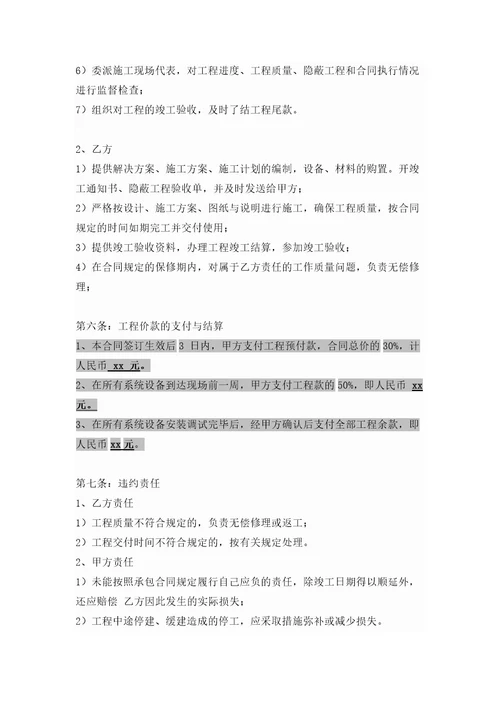 6）委派施工现场代表，对工程进度、工程质量、隐蔽工程和合同执行情况进行监督检查；
7）组织对工程的竣工验收，及时了结工程尾款。

2、乙方
1）提供解决方案、施工方案、施工计划的编制，设备、材料的购置。开竣工通知书、隐蔽工程验收单，并及时发送给甲方；
2）严格按设计、施工方案、图纸与说明进行施工，确保工程质量，按合同规定的时间如期完工并交付使用；
3）提供竣工验收资料，办理工程竣工结算，参加竣工验收；
4）在合同规定的保修期内，对属于乙方责任的工作质量问题，负责无偿修理；

第六条：工程价款的支付与结算
1、本合同签订生效后 3 日内，甲方支付工程预付款，合同总价的 30%，计人民币 xx 元。
2、在所有系统设备到达现场前一周，甲方支付工程款的 50%，即人民币 xx 元。
3、在所有系统设备安装调试完毕后，经甲方确认后支付全部工程余款，即人民币 xx 元。

第七条：违约责任
1、乙方责任
1）工程质量不符合规定的，负责无偿修理或返工；
2）工程交付时间不符合规定的，按有关规定处理。
2、甲方责任
1）未能按照承包合同规定履行自己应负的责任，除竣工日期得以顺延外，还应赔偿 乙方因此发生的实际损失；
2）工程中途停建、缓建造成的停工，应采取措施弥补或减少损失。